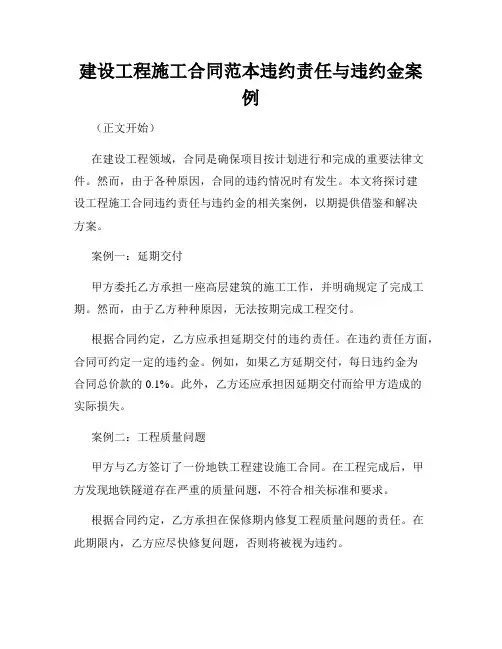 建设工程施工合同范本违约责任与违约金案例

（正文开始）

在建设工程领域，合同是确保项目按计划进行和完成的重要法律文件。然而，由于各种原因，合同的违约情况时有发生。本文将探讨建设工程施工合同违约责任与违约金的相关案例，以期提供借鉴和解决方案。

案例一：延期交付

甲方委托乙方承担一座高层建筑的施工工作，并明确规定了完成工期。然而，由于乙方种种原因，无法按期完成工程交付。

根据合同约定，乙方应承担延期交付的违约责任。在违约责任方面，合同可约定一定的违约金。例如，如果乙方延期交付，每日违约金为合同总价款的 0.1%。此外，乙方还应承担因延期交付而给甲方造成的实际损失。

案例二：工程质量问题

甲方与乙方签订了一份地铁工程建设施工合同。在工程完成后，甲方发现地铁隧道存在严重的质量问题，不符合相关标准和要求。

根据合同约定，乙方承担在保修期内修复工程质量问题的责任。在此期限内，乙方应尽快修复问题，否则将被视为违约。